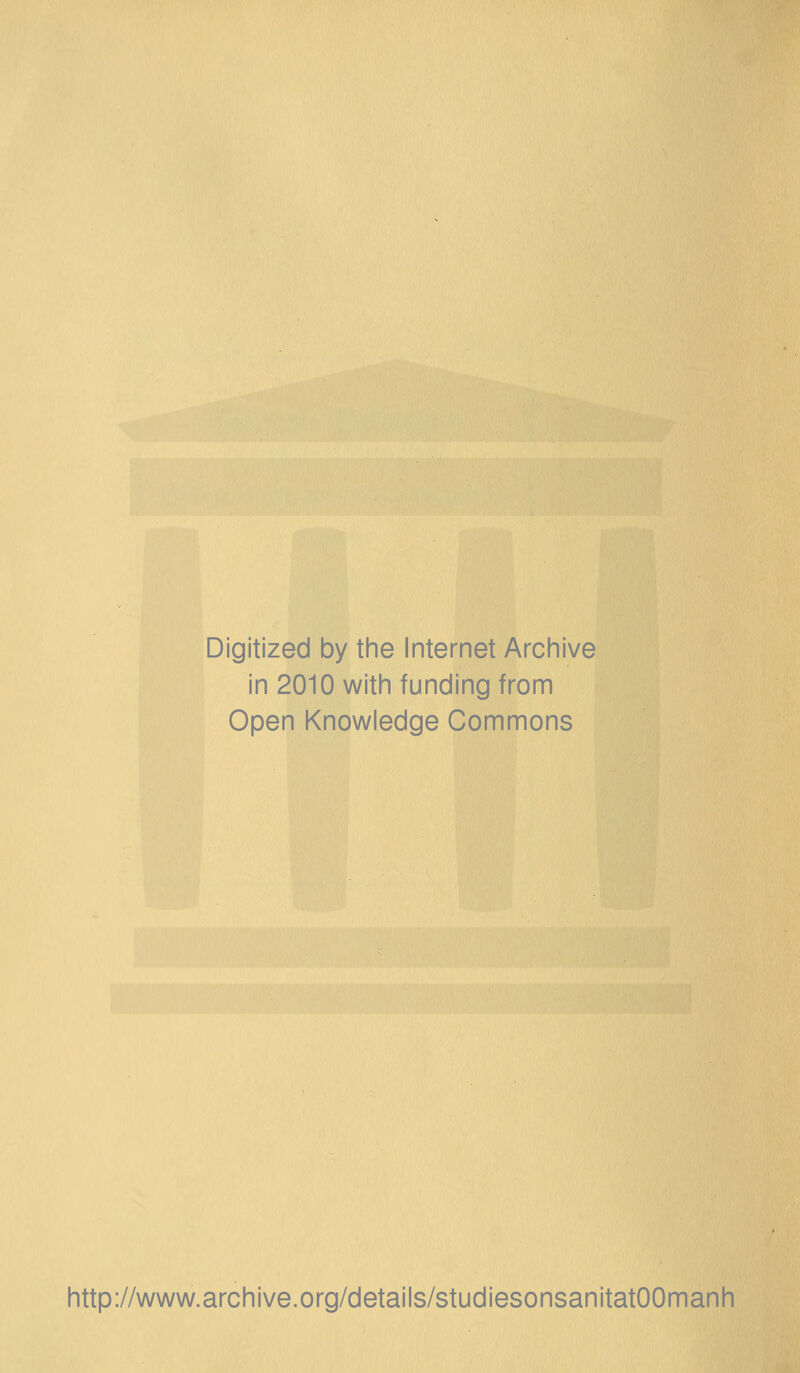 Digitized by the Internet Archive in 2010 with funding from Open Knowledge Commons

http://www.archive.org/details/studiesonsanitat00manh